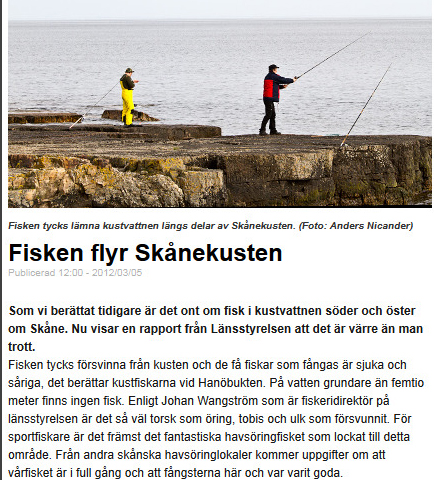 Fisken tycks lämna kustvattnen längs delar av Skånekusten. (Foto: Anders Nicander)

Fisken flyr Skånekusten

Publicerad 12:00 - 2012/03/05

Som vi berättat tidigare är det ont om fisk i kustvattnen söder och öster om Skåne. Nu visar en rapport från Länsstyrelsen att det är värre än man trott.

Fisken tycks försvinna från kusten och de få fiskar som fångas är sjuka och såriga, det berättar kustfiskarna vid Hanöbukten. På vatten grundare än femtio meter finns ingen fisk. Enligt Johan Wangström som är fiskeridirektör på länsstyrelsen är det så väl torsk som öring, tobis och ulk som försvunnit. För sportfiskare är det främst det fantastiska havsöringfisket som lockat till detta område. Från andra skånska havsöringlokaler kommer uppgifter om att vårfisket är i full gång och att fångsterna här och var varit goda.